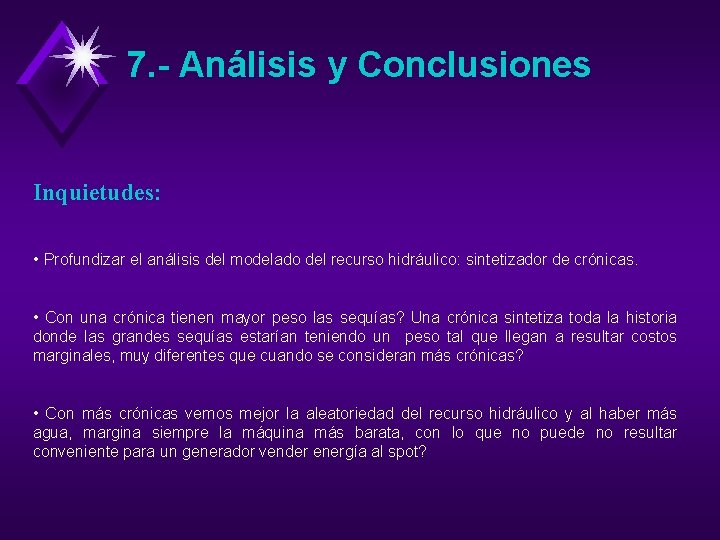 7.- Análisis y Conclusiones

Inquietudes:

• Profundizar el análisis del modelado del recurso hidráulico: sintetizador de crónicas.

• Con una crónica tienen mayor peso las sequías? Una crónica sintetiza toda la historia donde las grandes sequías estarían teniendo un peso tal que llegan a resultar costos marginales, muy diferentes que cuando se consideran más crónicas?

• Con más crónicas vemos mejor la aleatoriedad del recurso hidráulico y al haber más agua, margina siempre la máquina más barata, con lo que no puede no resultar conveniente para un generador vender energía al spot?